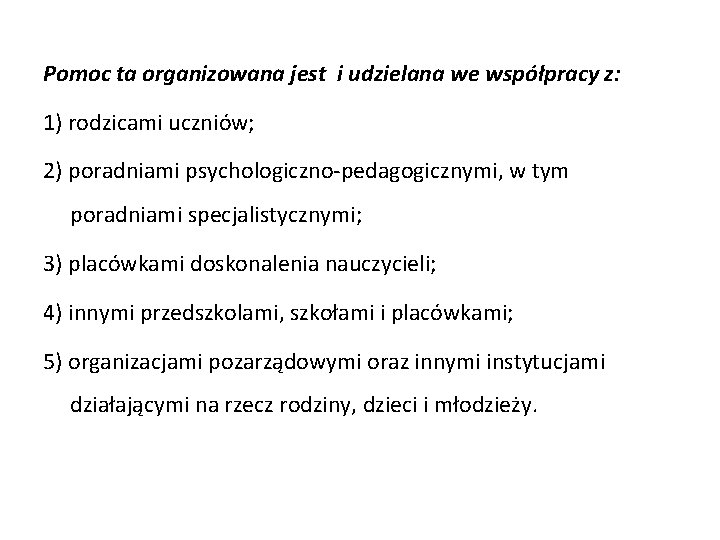 Pomoc ta organizowana jest i udzielana we współpracy z:

1) rodzicami uczniów;

2) poradniami psychologiczno-pedagogicznymi, w tym poradniami specjalistycznymi;

3) placówkami doskonalenia nauczycieli;

4) innymi przedszkolami, szkołami i placówkami;

5) organizacjami pozarządowymi oraz innymi instytucjami działającymi na rzecz rodziny, dzieci i młodzieży.